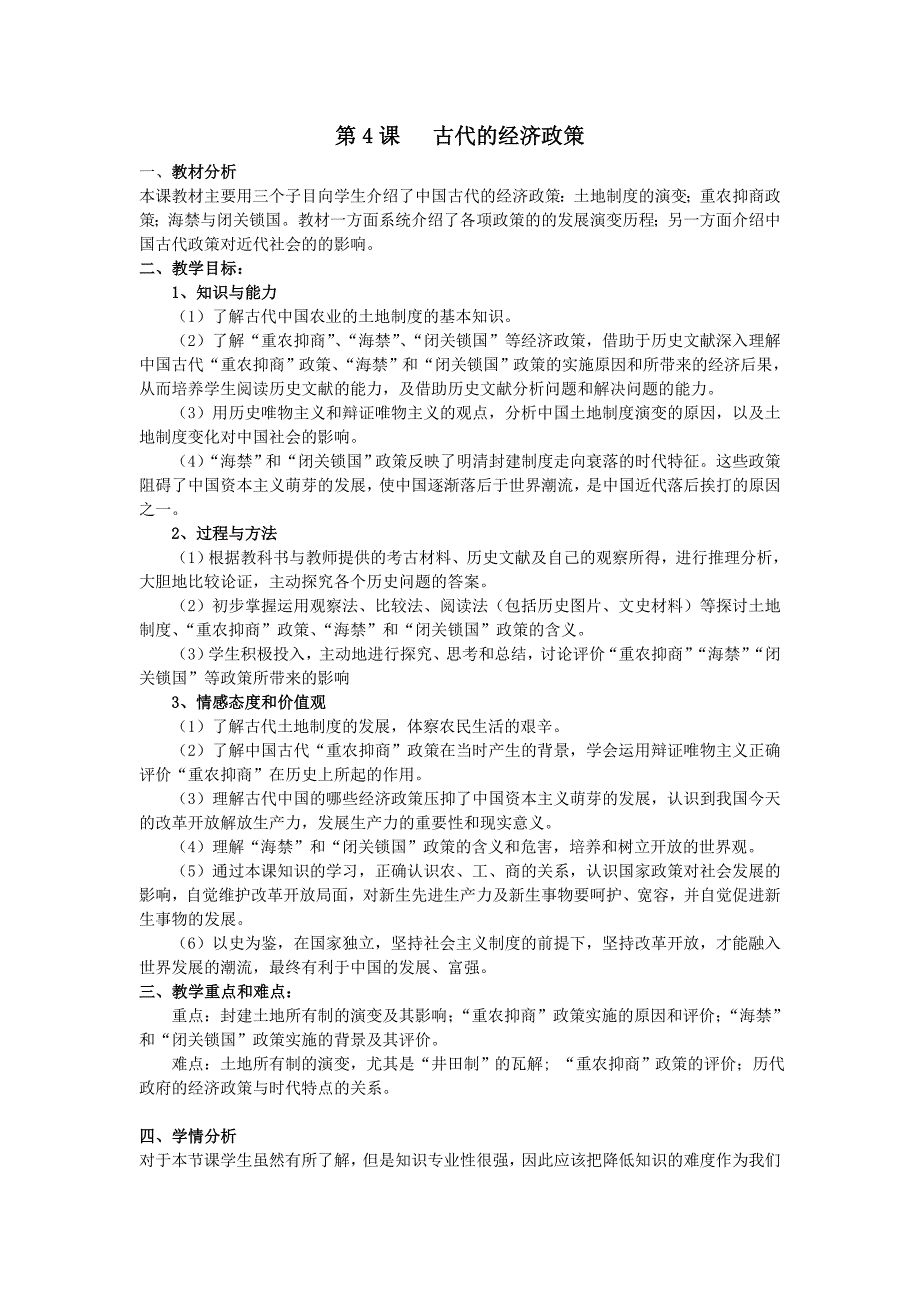 第 4 课　古代的经济政策

一、教材分析

本课教材主要用三个子目向学生介绍了中国古代的经济政策：土地制度的演变；重农抑商政策；海禁与闭关锁国。教材一方面系统介绍了各项政策的的发展演变历程；另一方面介绍中国古代政策对近代社会的的影响。

二、教学目标：

1、知识与能力

（1）了解古代中国农业的土地制度的基本知识。

（2）了解“重农抑商”、“海禁”、“闭关锁国”等经济政策，借助于历史文献深入理解中国古代“重农抑商”政策、“海禁”和“闭关锁国”政策的实施原因和所带来的经济后果，从而培养学生阅读历史文献的能力，及借助历史文献分析问题和解决问题的能力。

（3）用历史唯物主义和辩证唯物主义的观点，分析中国土地制度演变的原因，以及土地制度变化对中国社会的影响。

（4）“海禁”和“闭关锁国”政策反映了明清封建制度走向衰落的时代特征。这些政策阻碍了中国资本主义萌芽的发展，使中国逐渐落后于世界潮流，是中国近代落后挨打的原因之一。

2、过程与方法

（1）根据教科书与教师提供的考古材料、历史文献及自己的观察所得，进行推理分析，大胆地比较论证，主动探究各个历史问题的答案。

（2）初步掌握运用观察法、比较法、阅读法（包括历史图片、文史材料）等探讨土地制度、“重农抑商”政策、“海禁”和“闭关锁国”政策的含义。

（3）学生积极投入，主动地进行探究、思考和总结，讨论评价“重农抑商”“海禁”“闭关锁国”等政策所带来的影响

3、情感态度和价值观

（1）了解古代土地制度的发展，体察农民生活的艰辛。

（2）了解中国古代“重农抑商”政策在当时产生的背景，学会运用辩证唯物主义正确评价“重农抑商”在历史上所起的作用。

（3）理解古代中国的哪些经济政策压抑了中国资本主义萌芽的发展，认识到我国今天的改革开放解放生产力，发展生产力的重要性和现实意义。

（4）理解“海禁”和“闭关锁国”政策的含义和危害，培养和树立开放的世界观。

（5）通过本课知识的学习，正确认识农、工、商的关系，认识国家政策对社会发展的影响，自觉维护改革开放局面，对新生先进生产力及新生事物要呵护、宽容，并自觉促进新生事物的发展。

（6）以史为鉴，在国家独立，坚持社会主义制度的前提下，坚持改革开放，才能融入世界发展的潮流，最终有利于中国的发展、富强。

三、教学重点和难点：

重点：封建土地所有制的演变及其影响；“重农抑商”政策实施的原因和评价；“海禁”和“闭关锁国”政策实施的背景及其评价。

难点：土地所有制的演变，尤其是“井田制”的瓦解；“重农抑商”政策的评价；历代政府的经济政策与时代特点的关系。

四、学情分析

对于本节课学生虽然有所了解，但是知识专业性很强，因此应该把降低知识的难度作为我们